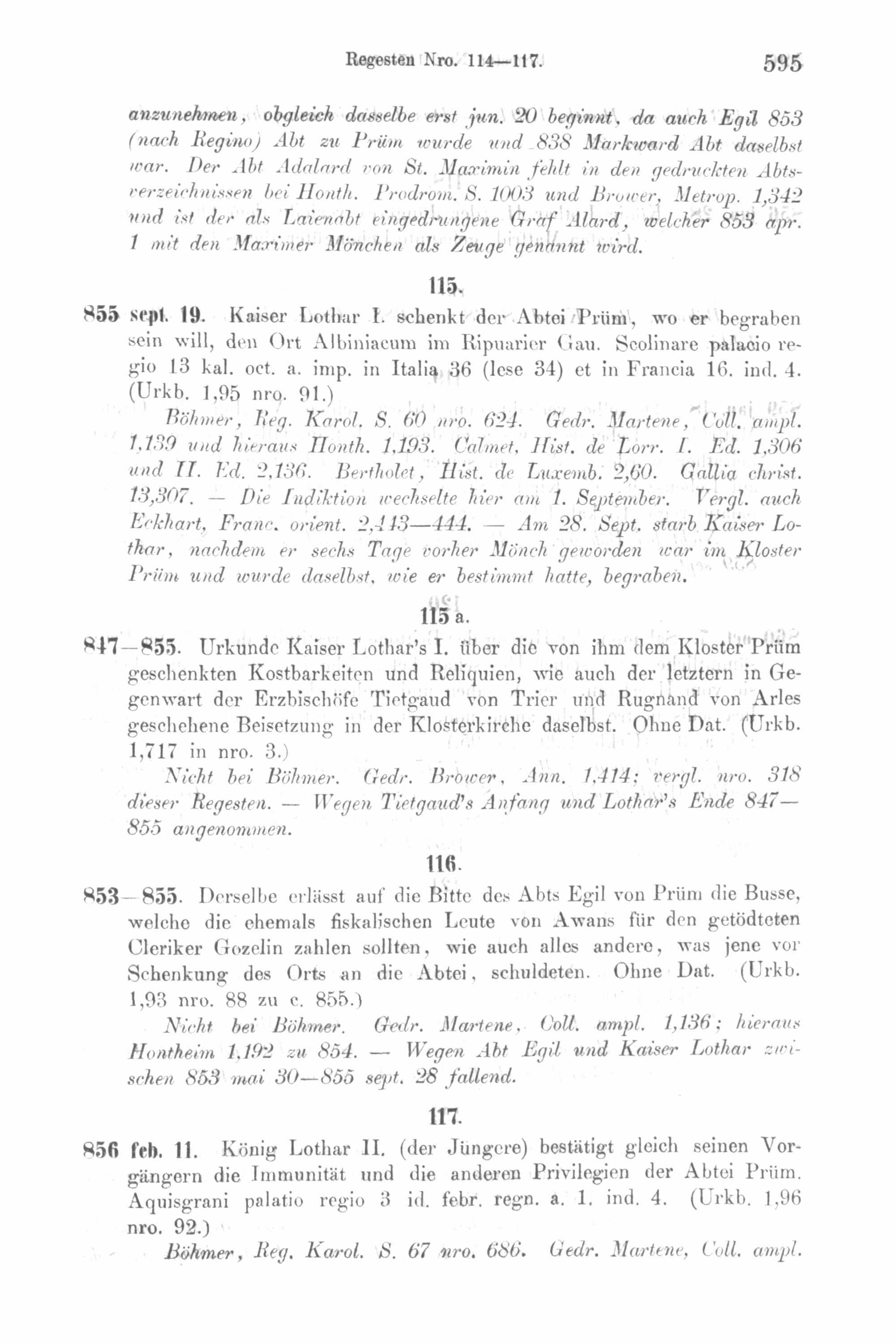 Regesten Nro. 114—117. 595

anzunehmen, obgleich dasselbe erst jun. 20 beginnt, da auch Egil 853 (nach Regino) Abt zu Prüm wurde und 838 Markward Abt daselbst war. Der Abt Adalard von St. Maximin fehlt in den gedruckten Abtsverzeichnissen bei Honth. Prodrom. S. 1003 und Brower, Metrop. 1,342 und ist der als Laienabt eingedrungene Graf Alard, welcher 853 apr. 1 mit den Maximer Mönchen als Zeuge genannt wird.

115.

855 sept. 19. Kaiser Lothar I. schenkt der Abtei Prüm, wo er begraben sein will, den Ort Albiniacum im Ripuarier Gau. Scolinare palacio regio 13 kal. oct. a. imp. in Italia 36 (lese 34) et in Francia 16. ind. 4. (Urkb. 1,95 nro. 91.)

Böhmer, Reg. Karol. S. 60 nro. 624. Gedr. Martene, Coll. ampl. 1,139 und hieraus Honth. 1,193. Calmet, Hist. de Lorr. I. Ed. 1,306 und II. Ed. 2,136. Bertholet, Hist. de Luxemb. 2,60. Gallia christ. 13,307. — Die Indiktion wechselte hier am 1. September. Vergl. auch Eckhart, Franc. orient. 2,443—444. — Am 28. Sept. starb Kaiser Lothar, nachdem er sechs Tage vorher Mönch geworden war im Kloster Prüm und wurde daselbst, wie er bestimmt hatte, begraben.

115 a.

847—855. Urkunde Kaiser Lothar's I. über die von ihm dem Kloster Prüm geschenkten Kostbarkeiten und Reliquien, wie auch der letztern in Gegenwart der Erzbischöfe Tietgaud von Trier und Rugnand von Arles geschehene Beisetzung in der Klosterkirche daselbst. Ohne Dat. (Urkb. 1,717 in nro. 3.)

Nicht bei Böhmer. Gedr. Brower, Ann. 1,414; vergl. nro. 318 dieser Regesten. — Wegen Tietgaud's Anfang und Lothar's Ende 847—855 angenommen.

116.

853—855. Derselbe erlässt auf die Bitte des Abts Egil von Prüm die Busse, welche die ehemals fiskalischen Leute von Awans für den getödteten Cleriker Gozelin zahlen sollten, wie auch alles andere, was jene vor Schenkung des Orts an die Abtei, schuldeten. Ohne Dat. (Urkb. 1,93 nro. 88 zu c. 855.)

Nicht bei Böhmer. Gedr. Martene, Coll. ampl. 1,136; hieraus Hontheim 1,192 zu 854. — Wegen Abt Egil und Kaiser Lothar zwischen 853 mai 30—855 sept. 28 fallend.

117.

856 feb. 11. König Lothar II. (der Jüngere) bestätigt gleich seinen Vorgängern die Immunität und die anderen Privilegien der Abtei Prüm. Aquisgrani palatio regio 3 id. febr. regn. a. 1. ind. 4. (Urkb. 1,96 nro. 92.)

Böhmer, Reg. Karol. S. 67 nro. 686. Gedr. Martene, Coll. ampl.